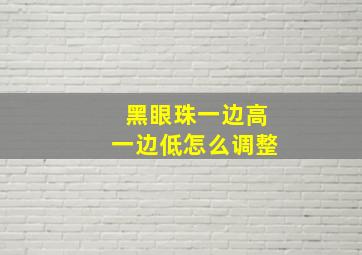 黑眼珠一边高
一边低怎么调整